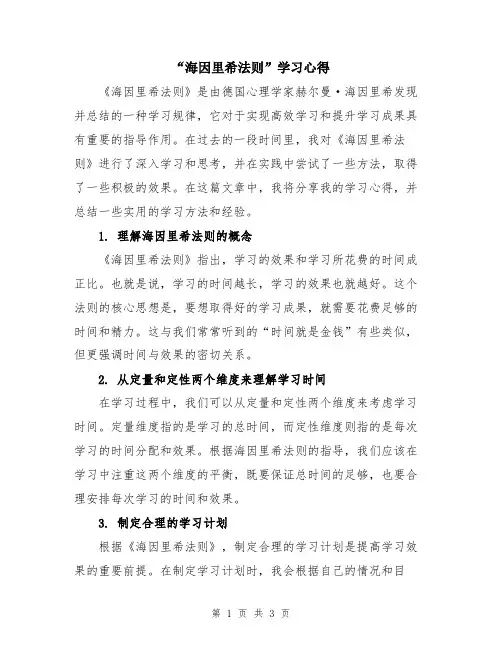 “海因里希法则”学习心得

《海因里希法则》是由德国心理学家赫尔曼·海因里希发现并总结的一种学习规律，它对于实现高效学习和提升学习成果具有重要的指导作用。在过去的一段时间里，我对《海因里希法则》进行了深入学习和思考，并在实践中尝试了一些方法，取得了一些积极的效果。在这篇文章中，我将分享我的学习心得，并总结一些实用的学习方法和经验。

1. 理解海因里希法则的概念

《海因里希法则》指出，学习的效果和学习所花费的时间成正比。也就是说，学习的时间越长，学习的效果也就越好。这个法则的核心思想是，要想取得好的学习成果，就需要花费足够的时间和精力。这与我们常常听到的“时间就是金钱”有些类似，但更强调时间与效果的密切关系。

2. 从定量和定性两个维度来理解学习时间

在学习过程中，我们可以从定量和定性两个维度来考虑学习时间。定量维度指的是学习的总时间，而定性维度则指的是每次学习的时间分配和效果。根据海因里希法则的指导，我们应该在学习中注重这两个维度的平衡，既要保证总时间的足够，也要合理安排每次学习的时间和效果。

3. 制定合理的学习计划

根据《海因里希法则》，制定合理的学习计划是提高学习效果的重要前提。在制定学习计划时，我会根据自己的情况和目

第 1 页 共 3 页